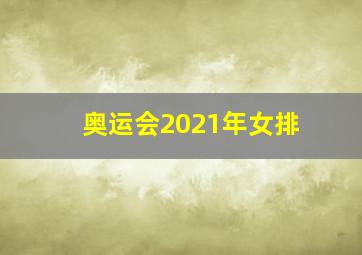 奥运会2021年女排